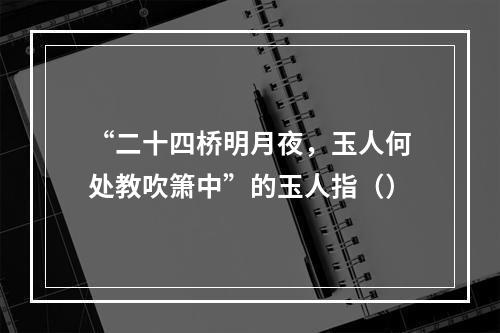 “二十四桥明月夜，玉人何处教吹箫中”的玉人指（）